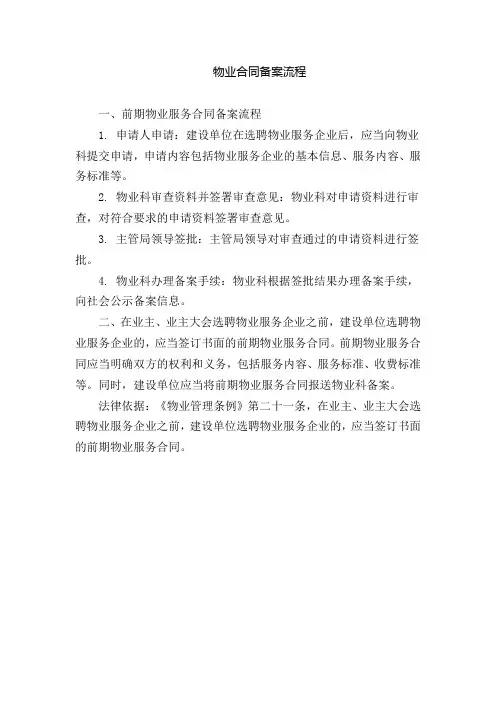 物业合同备案流程

一、前期物业服务合同备案流程

1. 申请人申请：建设单位在选聘物业服务企业后，应当向物业科提交申请，申请内容包括物业服务企业的基本信息、服务内容、服务标准等。

2. 物业科审查资料并签署审查意见：物业科对申请资料进行审查，对符合要求的申请资料签署审查意见。

3. 主管局领导签批：主管局领导对审查通过的申请资料进行签批。

4. 物业科办理备案手续：物业科根据签批结果办理备案手续，向社会公示备案信息。

二、在业主、业主大会选聘物业服务企业之前，建设单位选聘物业服务企业的，应当签订书面的前期物业服务合同。前期物业服务合同应当明确双方的权利和义务，包括服务内容、服务标准、收费标准等。同时，建设单位应当将前期物业服务合同报送物业科备案。

法律依据：《物业管理条例》第二十一条，在业主、业主大会选聘物业服务企业之前，建设单位选聘物业服务企业的，应当签订书面的前期物业服务合同。